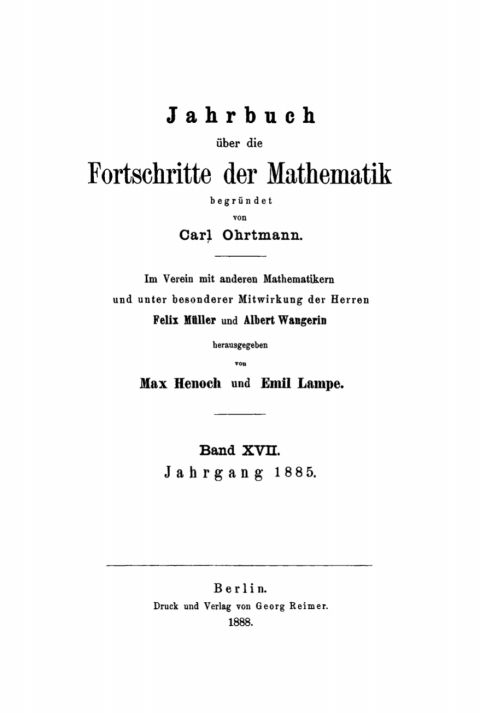 Jahrbuch

über die

Fortschritte der Mathematik

begründet

von

Carl Ohrtmann.

Im Verein mit anderen Mathematikern und unter besonderer Mitwirkung der Herren

Felix Müller und Albert Wangerin

herausgegeben

von

Max Henoch und Emil Lampe.

Band XVII.

Jahrgang 1885.

Berlin.

Druck und Verlag von Georg Reimer.

1888.